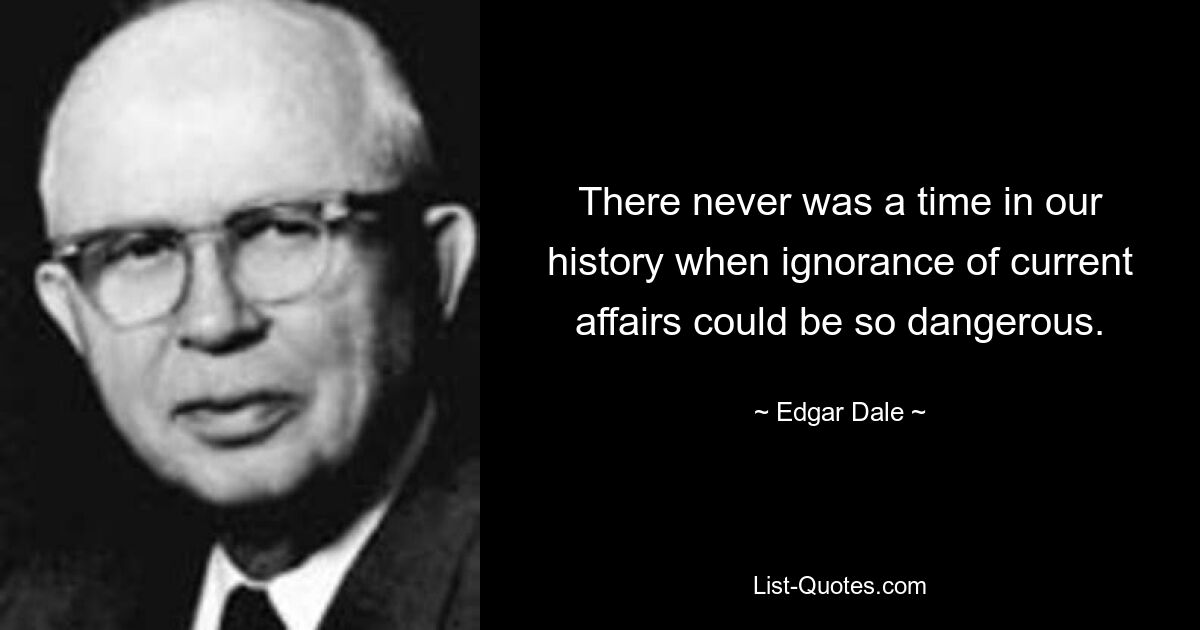 There never was a time in our history when ignorance of current affairs could be so dangerous.

~ Edgar Dale ~

List-Quotes.com